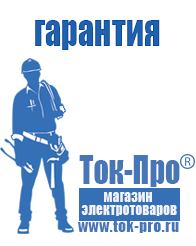 гарантия

Ток-Про®

магазин электротоваров

www.tok-pro.ru